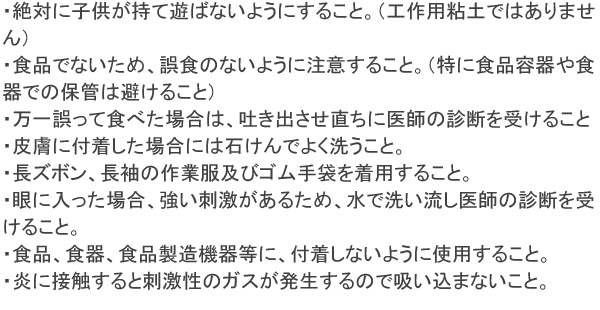 ・絶対に子供が持て遊ばないようにすること。（工作用粘土ではありません）
・食品でないため、誤食のないように注意すること。（特に食品容器や食器での保管は避けること）
・万一誤って食べた場合は、吐き出させ直ちに医師の診断を受けること
・皮膚に付着した場合には石けんでよく洗うこと。
・長ズボン、長袖の作業服及びゴム手袋を着用すること。
・眼に入った場合、強い刺激があるため、水で洗い流し医師の診断を受けること。
・食品、食器、食品製造機器等に、付着しないように使用すること。
・炎に接触すると刺激性のガスが発生するので吸い込まないこと。